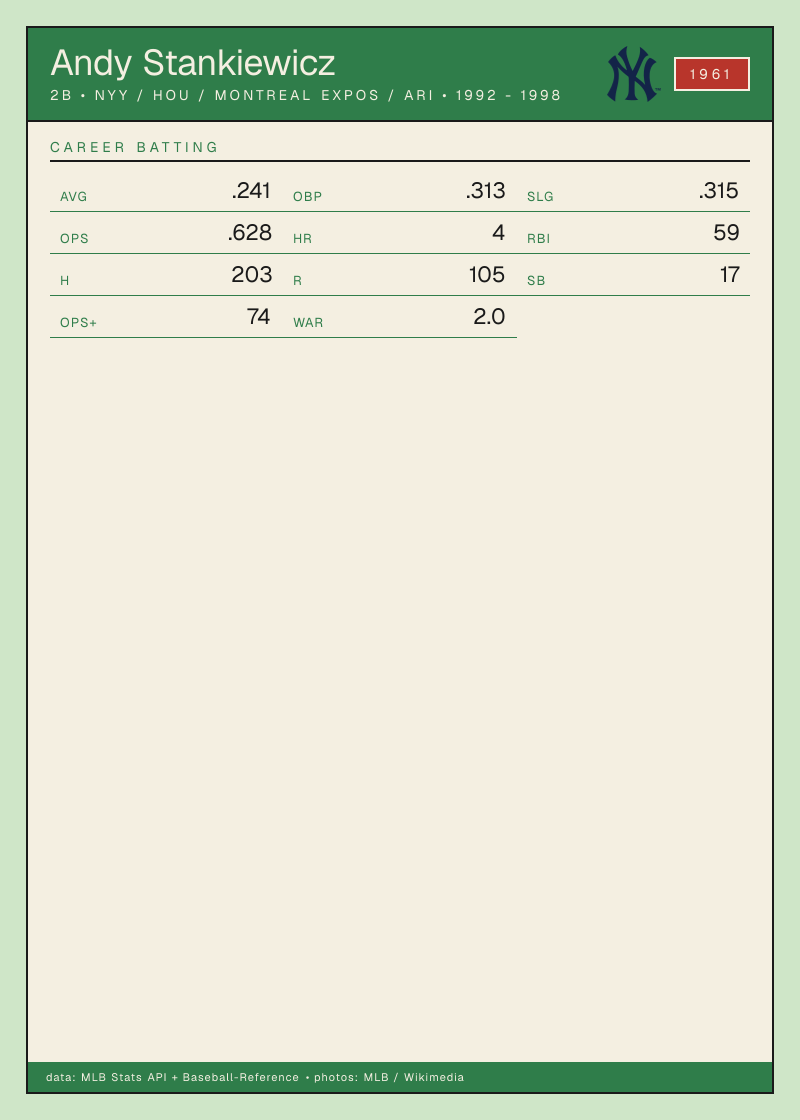 Andy Stankiewicz
2B • NYY / HOU / MONTREAL EXPOS / ARI • 1992 - 1998

1961

CAREER BATTING

AVG .241
OBP .313
SLG .315
OPS .628
HR 4
RBI 59
H 203
R 105
SB 17
OPS+ 74
WAR 2.0

data: MLB Stats API + Baseball-Reference • photos: MLB / Wikimedia